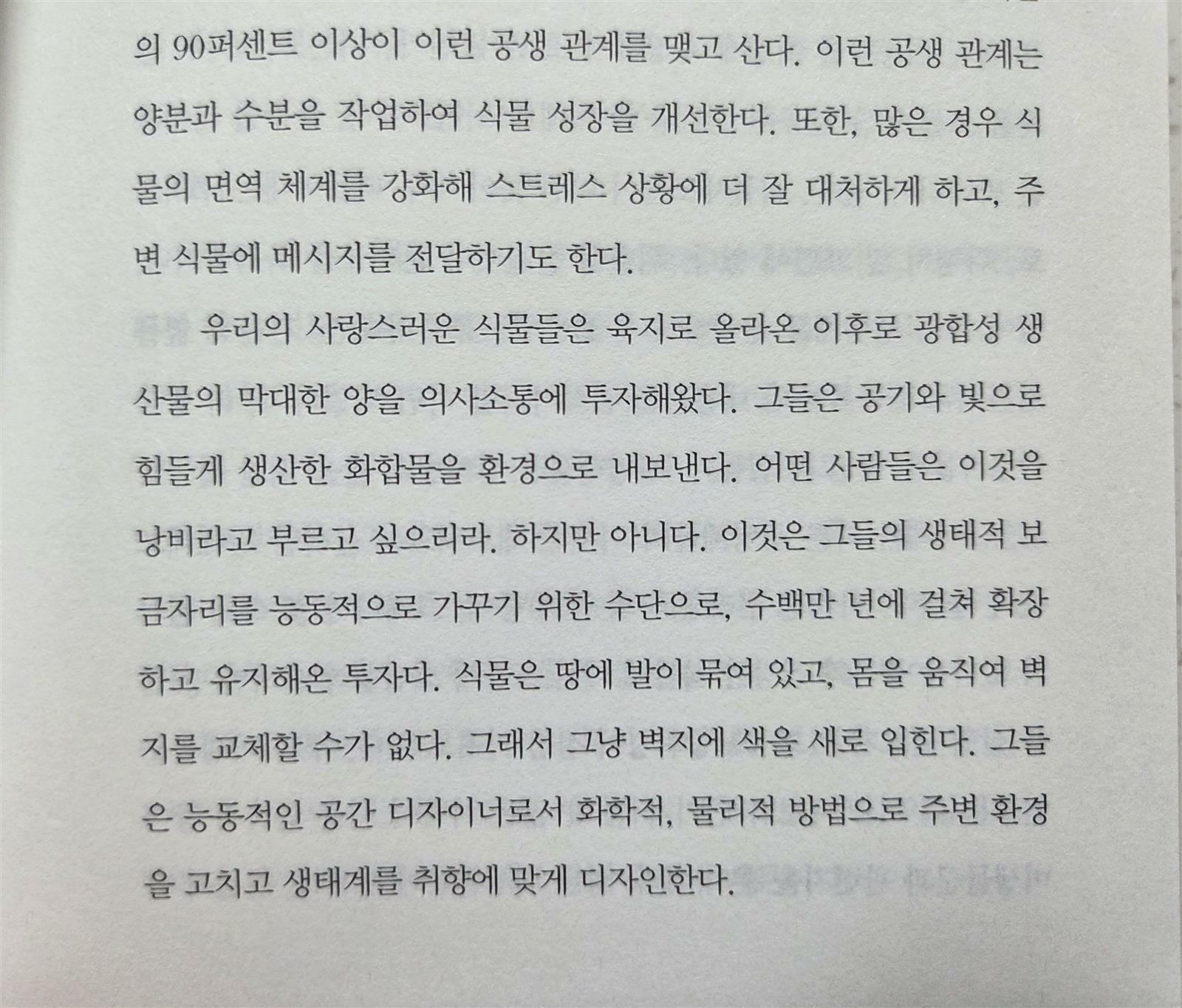 의 90퍼센트 이상이 이런 공생 관계를 맺고 산다. 이런 공생 관계는 양분과 수분을 작업하여 식물 성장을 개선한다. 또한, 많은 경우 식물의 면역 체계를 강화해 스트레스 상황에 더 잘 대처하게 하고, 주변 식물에 메시지를 전달하기도 한다.

우리의 사랑스러운 식물들은 육지로 올라온 이후로 광합성 생산물의 막대한 양을 의사소통에 투자해왔다. 그들은 공기와 빛으로 힘들게 생산한 화합물을 환경으로 내보낸다. 어떤 사람들은 이것을 낭비라고 부르고 싶으리라. 하지만 아니다. 이것은 그들의 생태적 보금자리를 능동적으로 가꾸기 위한 수단으로, 수백만 년에 걸쳐 확장하고 유지해온 투자다. 식물은 땅에 발이 묶여 있고, 몸을 움직여 벽지를 교체할 수가 없다. 그래서 그냥 벽지에 색을 새로 입힌다. 그들은 능동적인 공간 디자이너로서 화학적, 물리적 방법으로 주변 환경을 고치고 생태계를 취향에 맞게 디자인한다.